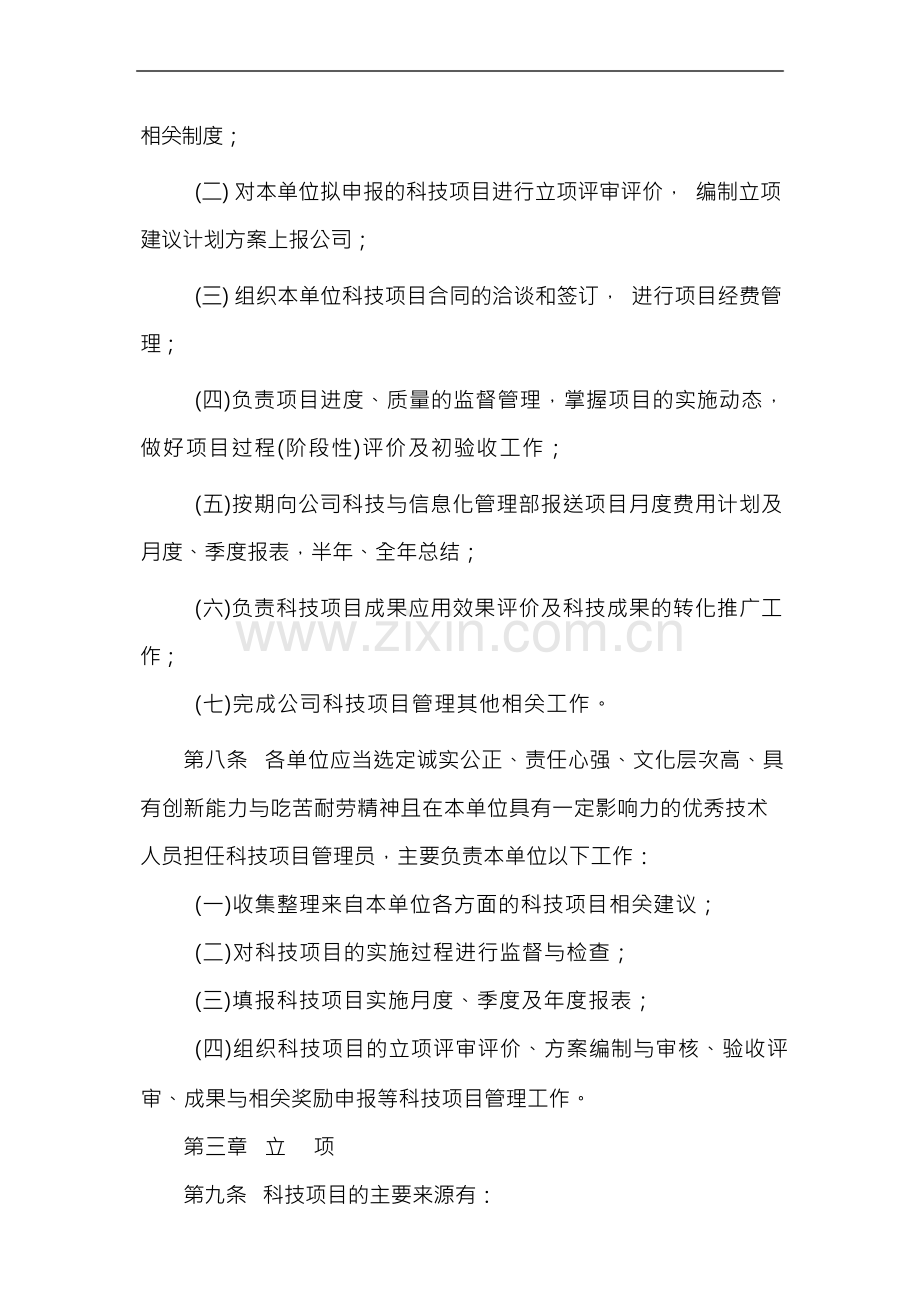 相关制度；

(二)对本单位拟申报的科技项目进行立项评审评价，编制立项建议计划方案上报公司；

(三)组织本单位科技项目合同的洽谈和签订，进行项目经费管理；

(四)负责项目进度、质量的监督管理，掌握项目的实施动态，做好项目过程(阶段性)评价及初验收工作；

(五)按期向公司科技与信息化管理部报送项目月度费用计划及月度、季度报表，半年、全年总结；

(六)负责科技项目成果应用效果评价及科技成果的转化推广工作；

(七)完成公司科技项目管理其他相关工作。

第八条 各单位应当选定诚实公正、责任心强、文化层次高、具有创新能力与吃苦耐劳精神且在本单位具有一定影响力的优秀技术人员担任科技项目管理员，主要负责本单位以下工作：

(一)收集整理来自本单位各方面的科技项目相关建议；

(二)对科技项目的实施过程进行监督与检查；

(三)填报科技项目实施月度、季度及年度报表；

(四)组织科技项目的立项评审评价、方案编制与审核、验收评审、成果与相关奖励申报等科技项目管理工作。

第三章 立 项

第九条 科技项目的主要来源有：

www.zixin.com.cn